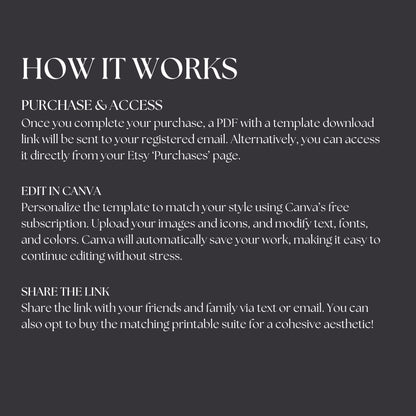 HOW IT WORKS

PURCHASE & ACCESS
Once you complete your purchase, a PDF with a template download link will be sent to your registered email. Alternatively, you can access it directly from your Etsy 'Purchases' page.

EDIT IN CANVA
Personalize the template to match your style using Canva's free subscription. Upload your images and icons, and modify text, fonts, and colors. Canva will automatically save your work, making it easy to continue editing without stress.

SHARE THE LINK
Share the link with your friends and family via text or email. You can also opt to buy the matching printable suite for a cohesive aesthetic!